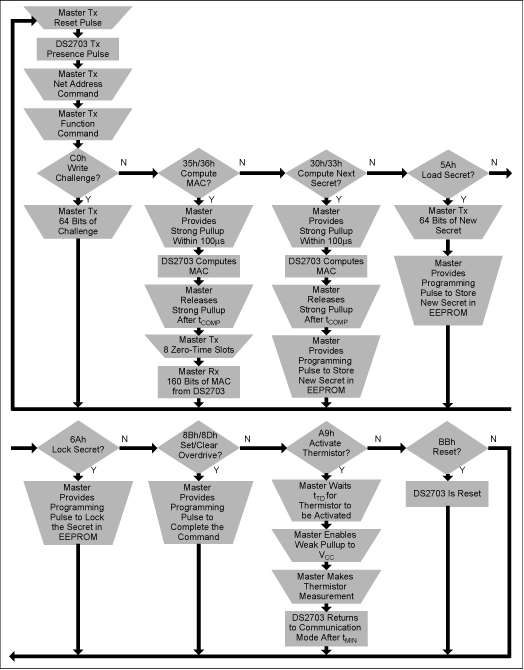 Master Tx Reset Pulse

DS2703 Tx Presence Pulse

Master Tx Net Address Command

Master Tx Function Command

C0h Write Challenge?

N

Y

Master Tx 64 Bits of Challenge

35h/36h Compute MAC?

N

Y

Master Provides Strong Pullup Within 100µs

DS2703 Computes MAC

Master Releases Strong Pullup After $t_{COMP}$

Master Tx 8 Zero-Time Slots

Master Rx 160 Bits of MAC from DS2703

30h/33h Compute Next Secret?

N

Y

Master Provides Strong Pullup Within 100µs

DS2703 Computes MAC

Master Releases Strong Pullup After $t_{COMP}$

Master Provides Programming Pulse to Store New Secret in EEPROM

5Ah Load Secret?

N

Y

Master Tx 64 Bits of New Secret

Master Provides Programming Pulse to Store New Secret in EEPROM

6Ah Lock Secret?

N

Y

Master Provides Programming Pulse to Lock the Secret in EEPROM

8Bh/8Dh Set/Clear Overdrive?

N

Y

Master Provides Programming Pulse to Complete the Command

A9h Activate Thermistor?

N

Y

Master Waits $t_{TD}$ for Thermistor to be Activated

Master Enables Weak Pullup to $V_{CC}$

Master Makes Thermistor Measurement

DS2703 Returns to Communication Mode After $t_{MIN}$

BBh Reset?

N

Y

DS2703 Is Reset